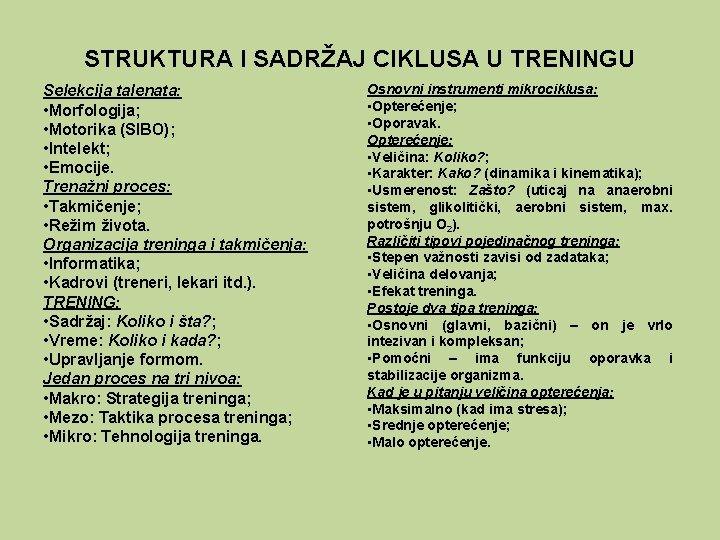 STRUKTURA I SADRŽAJ CIKLUSA U TRENINGU

Selekcija talenata:
•Morfologija;
•Motorika (SIBO);
•Intelekt;
•Emocije.
Trenažni proces:
•Takmičenje;
•Režim života.
Organizacija treninga i takmičenja:
•Informatika;
•Kadrovi (treneri, lekari itd.).
TRENING:
•Sadržaj: Koliko i šta?;
•Vreme: Koliko i kada?;
•Upravljanje formom.
Jedan proces na tri nivoa:
•Makro: Strategija treninga;
•Mezo: Taktika procesa treninga;
•Mikro: Tehnologija treninga.

Osnovni instrumenti mikrociklusa:
•Opterećenje;
•Oporavak.
Opterećenje:
•Veličina: Koliko?;
•Karakter: Kako? (dinamika i kinematika);
•Usmerenost: Zašto? (uticaj na anaerobni sistem, glikolitički, aerobni sistem, max. potrošnju $O_2$).
Različiti tipovi pojedinačnog treninga:
•Stepen važnosti zavisi od zadataka;
•Veličina delovanja;
•Efekat treninga.
Postoje dva tipa treninga:
•Osnovni (glavni, bazični) – on je vrlo intezivan i kompleksan;
•Pomoćni – ima funkciju oporavka i stabilizacije organizma.
Kad je u pitanju veličina opterećenja:
•Maksimalno (kad ima stresa);
•Srednje opterećenje;
•Malo opterećenje.